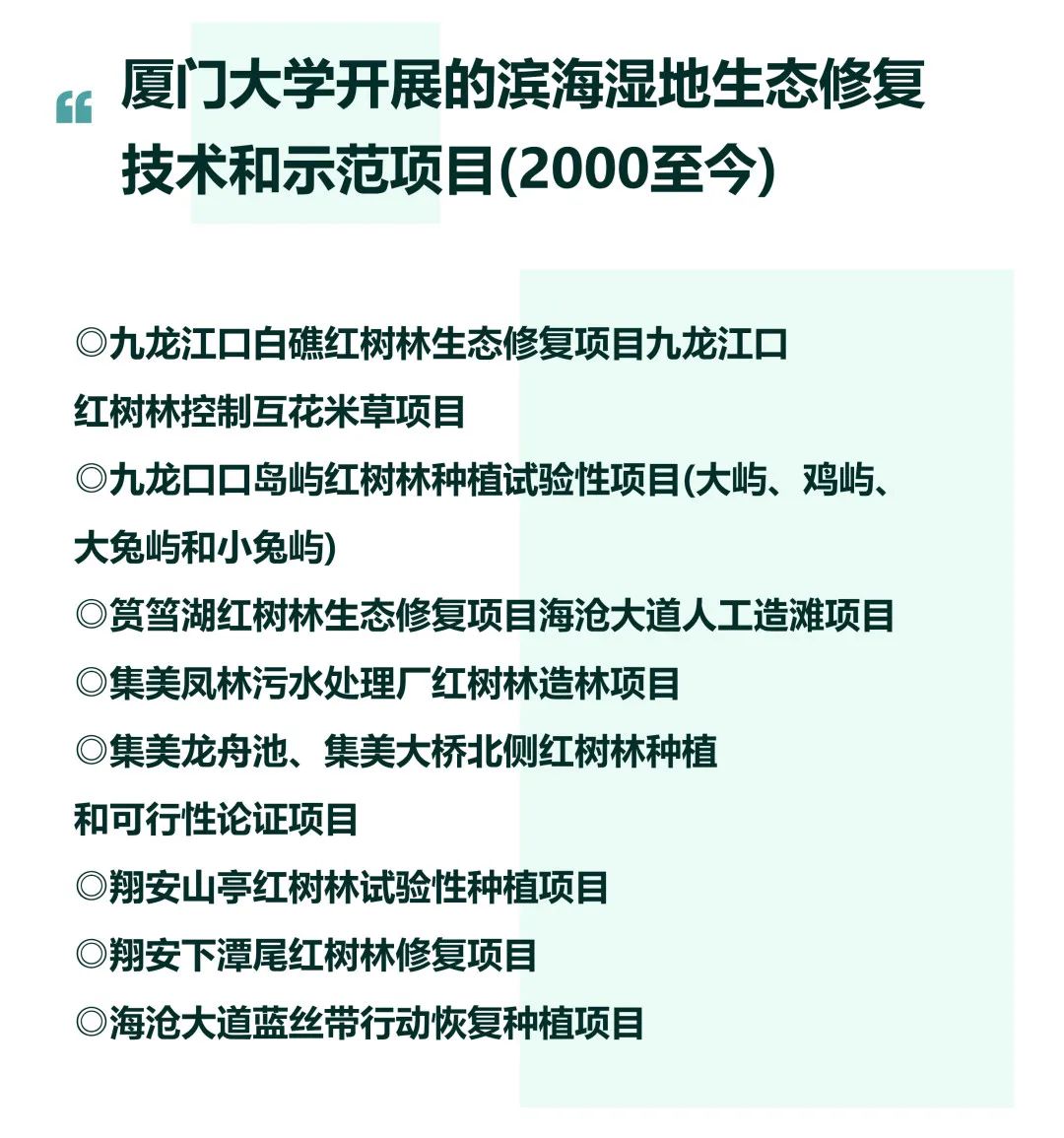 “ 厦门大学开展的滨海湿地生态修复技术和示范项目(2000至今)

◎九龙江口白礁红树林生态修复项目九龙江口红树林控制互花米草项目

◎九龙口口岛屿红树林种植试验性项目(大屿、鸡屿、大兔屿和小兔屿)

◎筼筜湖红树林生态修复项目海沧大道人工造滩项目

◎集美凤林污水处理厂红树林造林项目

◎集美龙舟池、集美大桥北侧红树林种植和可行性论证项目

◎翔安山亭红树林试验性种植项目

◎翔安下潭尾红树林修复项目

◎海沧大道蓝丝带行动恢复种植项目